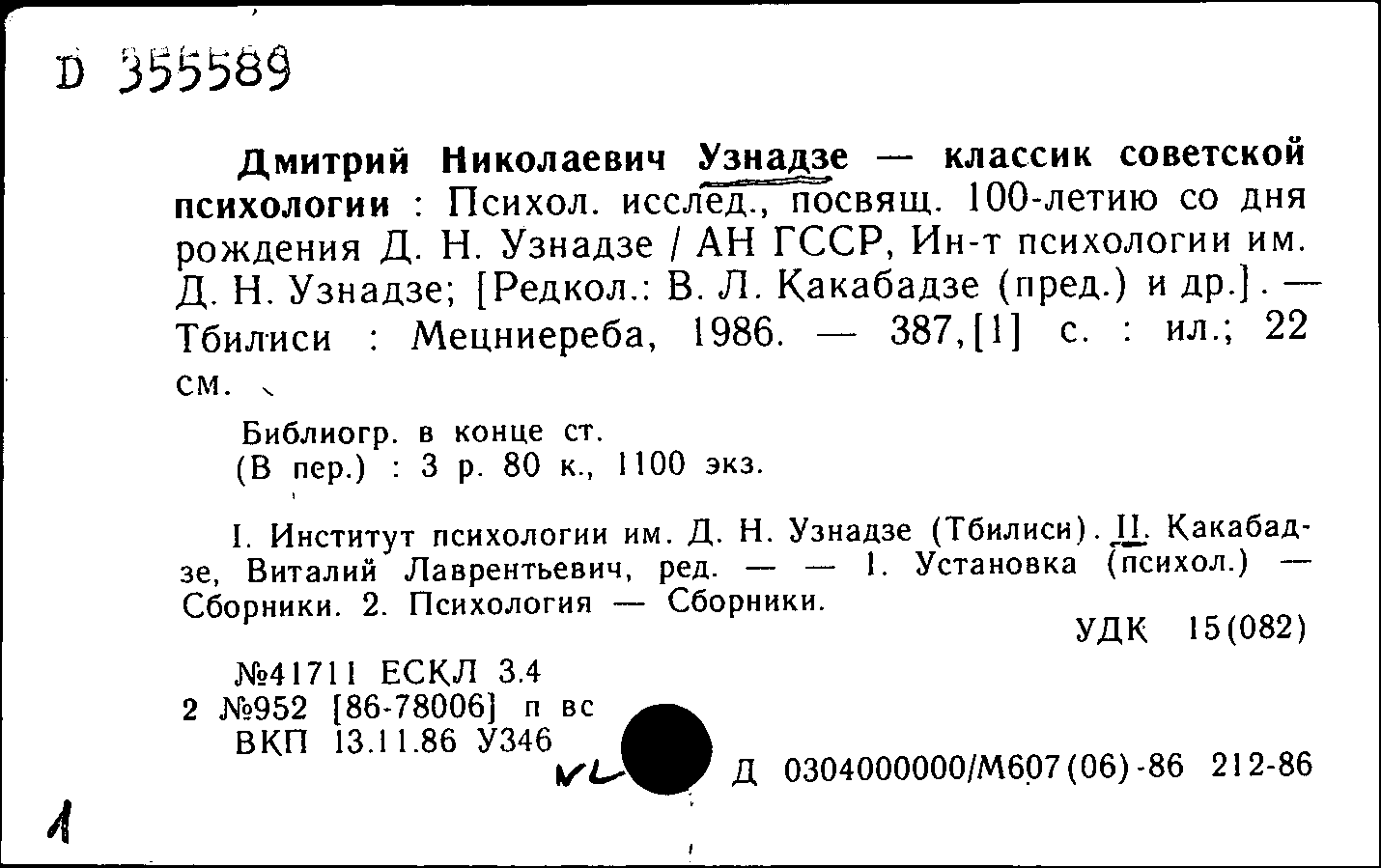 D 355589

Дмитрий Николаевич Узнадзе — классик советской психологии : Психол. исслед., посвящ. 100-летию со дня рождения Д. Н. Узнадзе / АН ГССР, Ин-т психологии им. Д. Н. Узнадзе; [Редкол.: В. Л. Какабадзе (пред.) и др.]. — Тбилиси : Мецниереба, 1986. — 387,[1] с. : ил.; 22 см.

Библиогр. в конце ст.
(В пер.) : 3 р. 80 к., 1100 экз.

I. Институт психологии им. Д. Н. Узнадзе (Тбилиси). II. Какабадзе, Виталий Лаврентьевич, ред. — — 1. Установка (психол.) — Сборники. 2. Психология — Сборники.

УДК 15(082)

№41711 ЕСКЛ 3.4
2 №952 [86-78006] п вс
ВКП 13.11.86 У346

Д 0304000000/М607(06)-86 212-86

1